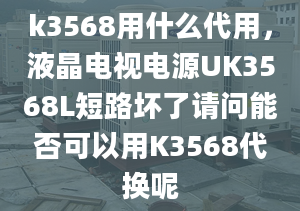 k3568用什么代用，液晶电视电源UK3568L短路坏了请问能否可以用K3568代换呢